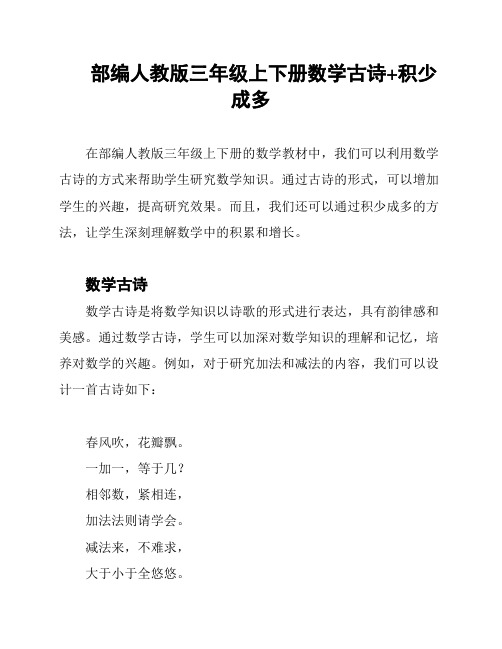 部编人教版三年级上下册数学古诗+积少成多

在部编人教版三年级上下册的数学教材中，我们可以利用数学古诗的方式来帮助学生研究数学知识。通过古诗的形式，可以增加学生的兴趣，提高研究效果。而且，我们还可以通过积少成多的方法，让学生深刻理解数学中的积累和增长。

数学古诗

数学古诗是将数学知识以诗歌的形式进行表达，具有韵律感和美感。通过数学古诗，学生可以加深对数学知识的理解和记忆，培养对数学的兴趣。例如，对于研究加法和减法的内容，我们可以设计一首古诗如下：

春风吹，花瓣飘。
一加一，等于几？
相邻数，紧相连，
加法法则请学会。
减法来，不难求，
大于小于全悠悠。